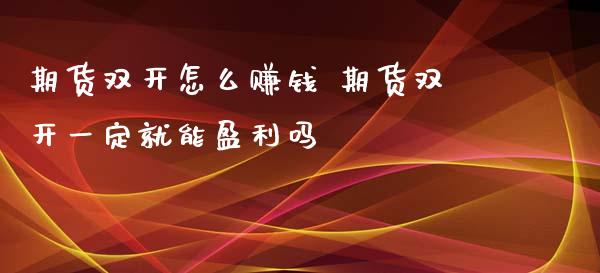 期货双开怎么赚钱 期货双开一定就能盈利吗